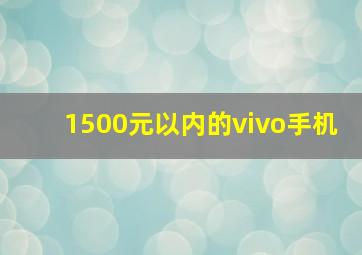 1500元以内的vivo手机